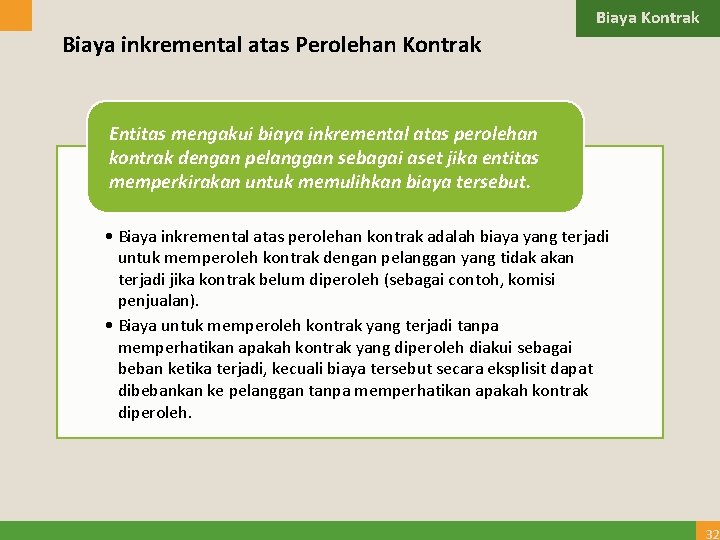 Biaya Kontrak

Biaya inkremental atas Perolehan Kontrak

Entitas mengakui biaya inkremental atas perolehan kontrak dengan pelanggan sebagai aset jika entitas memperkirakan untuk memulihkan biaya tersebut.

• Biaya inkremental atas perolehan kontrak adalah biaya yang terjadi untuk memperoleh kontrak dengan pelanggan yang tidak akan terjadi jika kontrak belum diperoleh (sebagai contoh, komisi penjualan).

• Biaya untuk memperoleh kontrak yang terjadi tanpa memperhatikan apakah kontrak yang diperoleh diakui sebagai beban ketika terjadi, kecuali biaya tersebut secara eksplisit dapat dibebankan ke pelanggan tanpa memperhatikan apakah kontrak diperoleh.

32